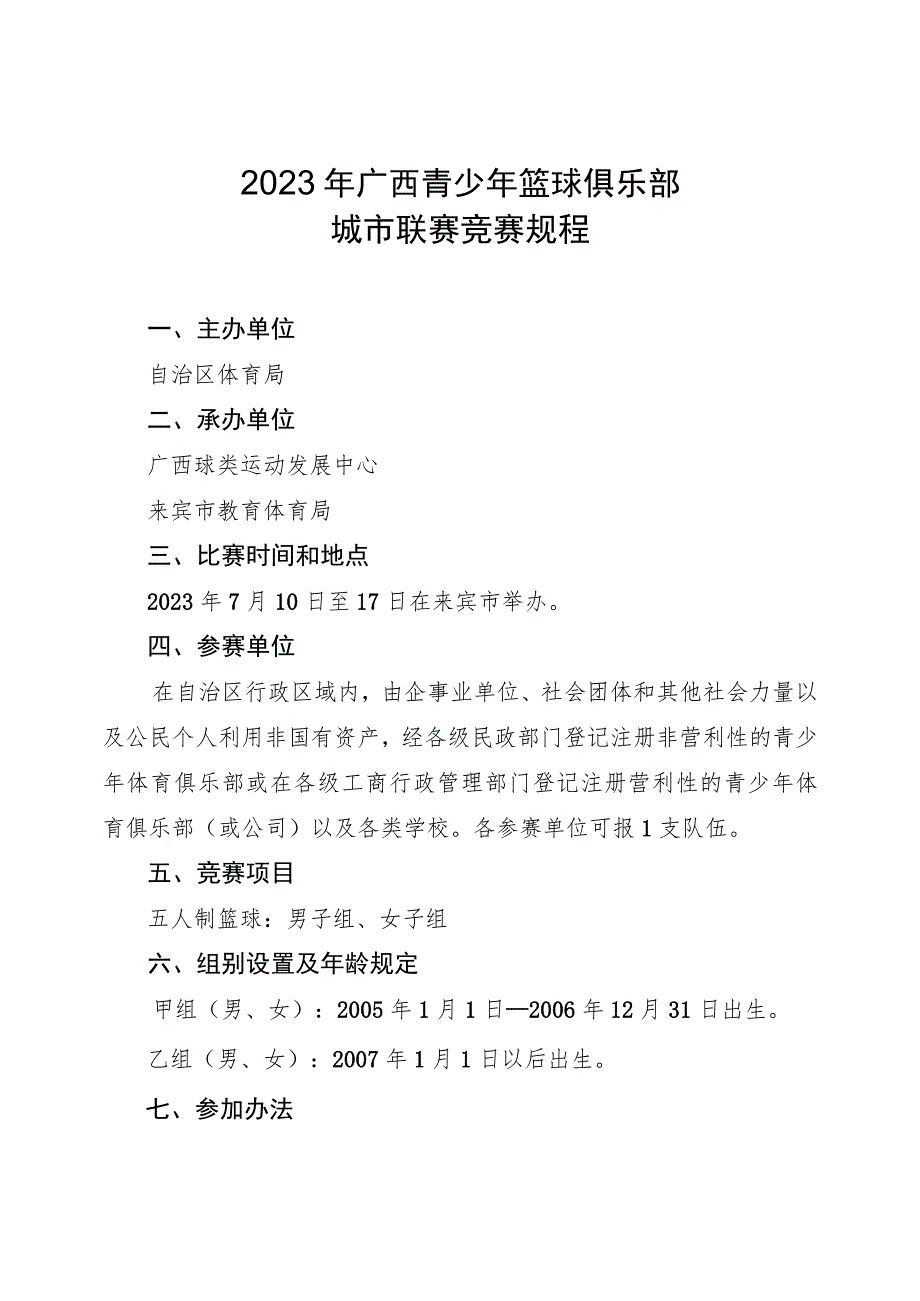 2023年广西青少年篮球俱乐部
城市联赛竞赛规程

一、主办单位

自治区体育局

二、承办单位

广西球类运动发展中心

来宾市教育体育局

三、比赛时间和地点

2023年7月10日至17日在来宾市举办。

四、参赛单位

在自治区行政区域内，由企事业单位、社会团体和其他社会力量以及公民个人利用非国有资产，经各级民政部门登记注册非营利性的青少年体育俱乐部或在各级工商行政管理部门登记注册营利性的青少年体育俱乐部（或公司）以及各类学校。各参赛单位可报1支队伍。

五、竞赛项目

五人制篮球：男子组、女子组

六、组别设置及年龄规定

甲组（男、女）：2005年1月1日—2006年12月31日出生。

乙组（男、女）：2007年1月1日以后出生。

七、参加办法